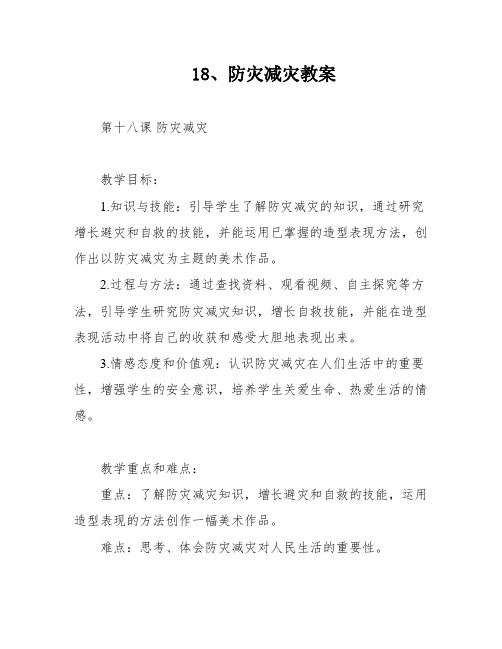 18、防灾减灾教案

第十八课 防灾减灾

教学目标：

1.知识与技能：引导学生了解防灾减灾的知识，通过研究增长避灾和自救的技能，并能运用已掌握的造型表现方法，创作出以防灾减灾为主题的美术作品。

2.过程与方法：通过查找资料、观看视频、自主探究等方法，引导学生研究防灾减灾知识，增长自救技能，并能在造型表现活动中将自己的收获和感受大胆地表现出来。

3.情感态度和价值观：认识防灾减灾在人们生活中的重要性，增强学生的安全意识，培养学生关爱生命、热爱生活的情感。

教学重点和难点：

重点：了解防灾减灾知识，增长避灾和自救的技能，运用造型表现的方法创作一幅美术作品。

难点：思考、体会防灾减灾对人民生活的重要性。